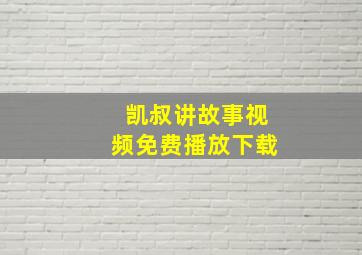 凯叔讲故事视频免费播放下载